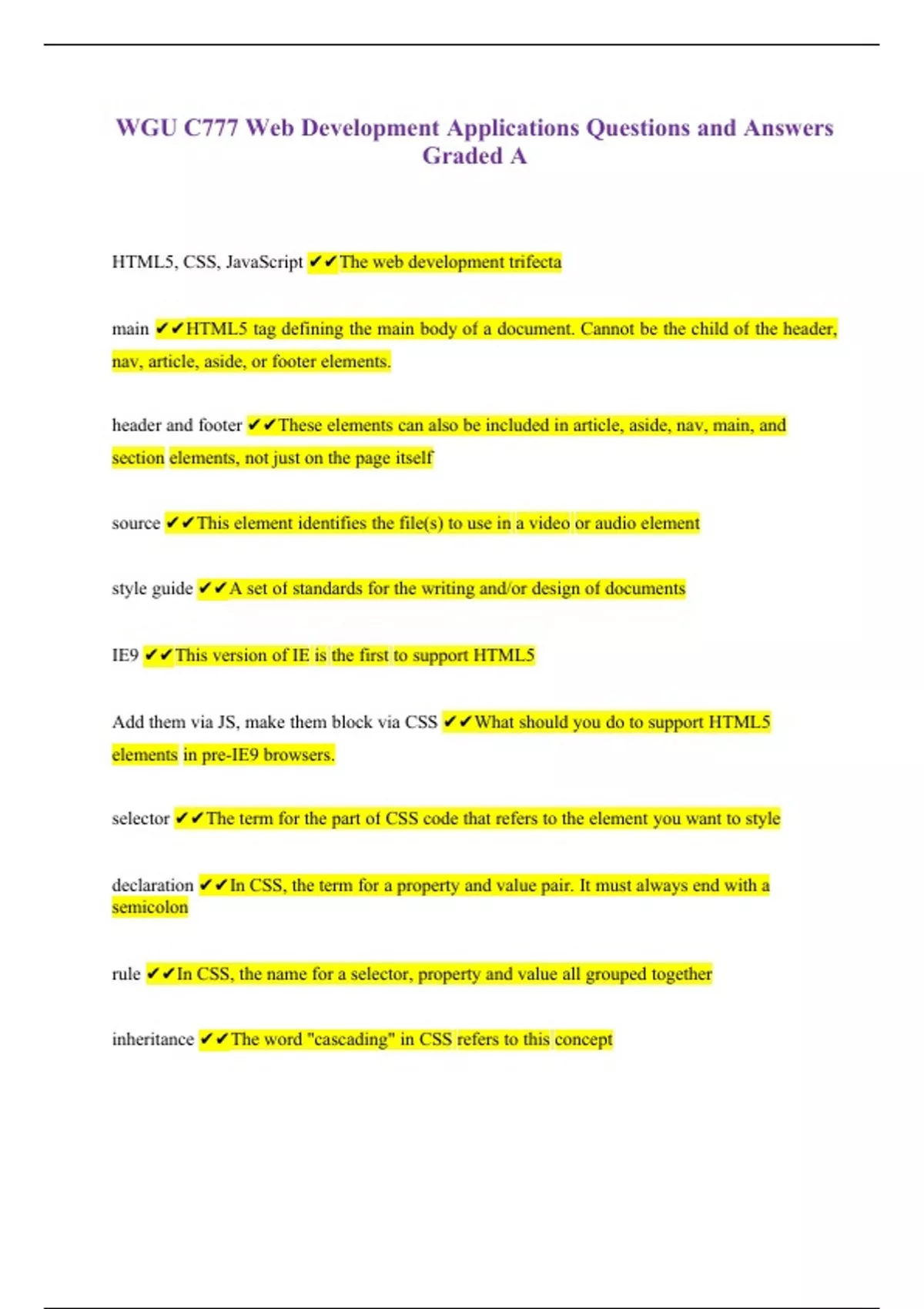 WGU C777 Web Development Applications Questions and Answers Graded A

HTML5, CSS, JavaScript ✔✔The web development trifecta

main ✔✔HTML5 tag defining the main body of a document. Cannot be the child of the header, nav, article, aside, or footer elements.

header and footer ✔✔These elements can also be included in article, aside, nav, main, and section elements, not just on the page itself

source ✔✔This element identifies the file(s) to use in a video or audio element

style guide ✔✔A set of standards for the writing and/or design of documents

IE9 ✔✔This version of IE is the first to support HTML5

Add them via JS, make them block via CSS ✔✔What should you do to support HTML5 elements in pre-IE9 browsers.

selector ✔✔The term for the part of CSS code that refers to the element you want to style

declaration ✔✔In CSS, the term for a property and value pair. It must always end with a semicolon

rule ✔✔In CSS, the name for a selector, property and value all grouped together

inheritance ✔✔The word "cascading" in CSS refers to this concept